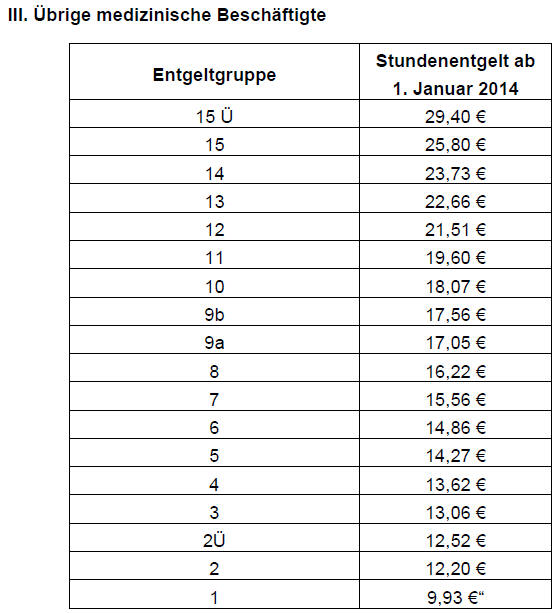 III. Übrige medizinische Beschäftigte

| Entgeltgruppe | Stundenentgelt ab 1. Januar 2014 |
|---|---|
| 15 Ü | 29,40 € |
| 15 | 25,80 € |
| 14 | 23,73 € |
| 13 | 22,66 € |
| 12 | 21,51 € |
| 11 | 19,60 € |
| 10 | 18,07 € |
| 9b | 17,56 € |
| 9a | 17,05 € |
| 8 | 16,22 € |
| 7 | 15,56 € |
| 6 | 14,86 € |
| 5 | 14,27 € |
| 4 | 13,62 € |
| 3 | 13,06 € |
| 2Ü | 12,52 € |
| 2 | 12,20 € |
| 1 | 9,93 €“ |